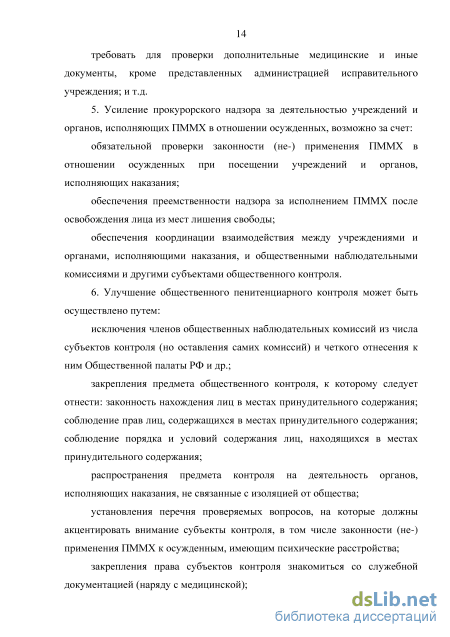 14

требовать для проверки дополнительные медицинские и иные документы, кроме представленных администрацией исправительного учреждения; и т.д.

5. Усиление прокурорского надзора за деятельностью учреждений и органов, исполняющих ПММХ в отношении осужденных, возможно за счет:

обязательной проверки законности (не-) применения ПММХ в отношении осужденных при посещении учреждений и органов, исполняющих наказания;

обеспечения преемственности надзора за исполнением ПММХ после освобождения лица из мест лишения свободы;

обеспечения координации взаимодействия между учреждениями и органами, исполняющими наказания, и общественными наблюдательными комиссиями и другими субъектами общественного контроля.

6. Улучшение общественного пенитенциарного контроля может быть осуществлено путем:

исключения членов общественных наблюдательных комиссий из числа субъектов контроля (но оставления самих комиссий) и четкого отнесения к ним Общественной палаты РФ и др.;

закрепления предмета общественного контроля, к которому следует отнести: законность нахождения лиц в местах принудительного содержания; соблюдение прав лиц, содержащихся в местах принудительного содержания; соблюдение порядка и условий содержания лиц, находящихся в местах принудительного содержания;

распространения предмета контроля на деятельность органов, исполняющих наказания, не связанные с изоляцией от общества;

установления перечня проверяемых вопросов, на которые должны акцентировать внимание субъекты контроля, в том числе законности (не-) применения ПММХ к осужденным, имеющим психические расстройства;

закрепления права субъектов контроля знакомиться со служебной документацией (наряду с медицинской);

dsLib.net
библиотека диссертаций